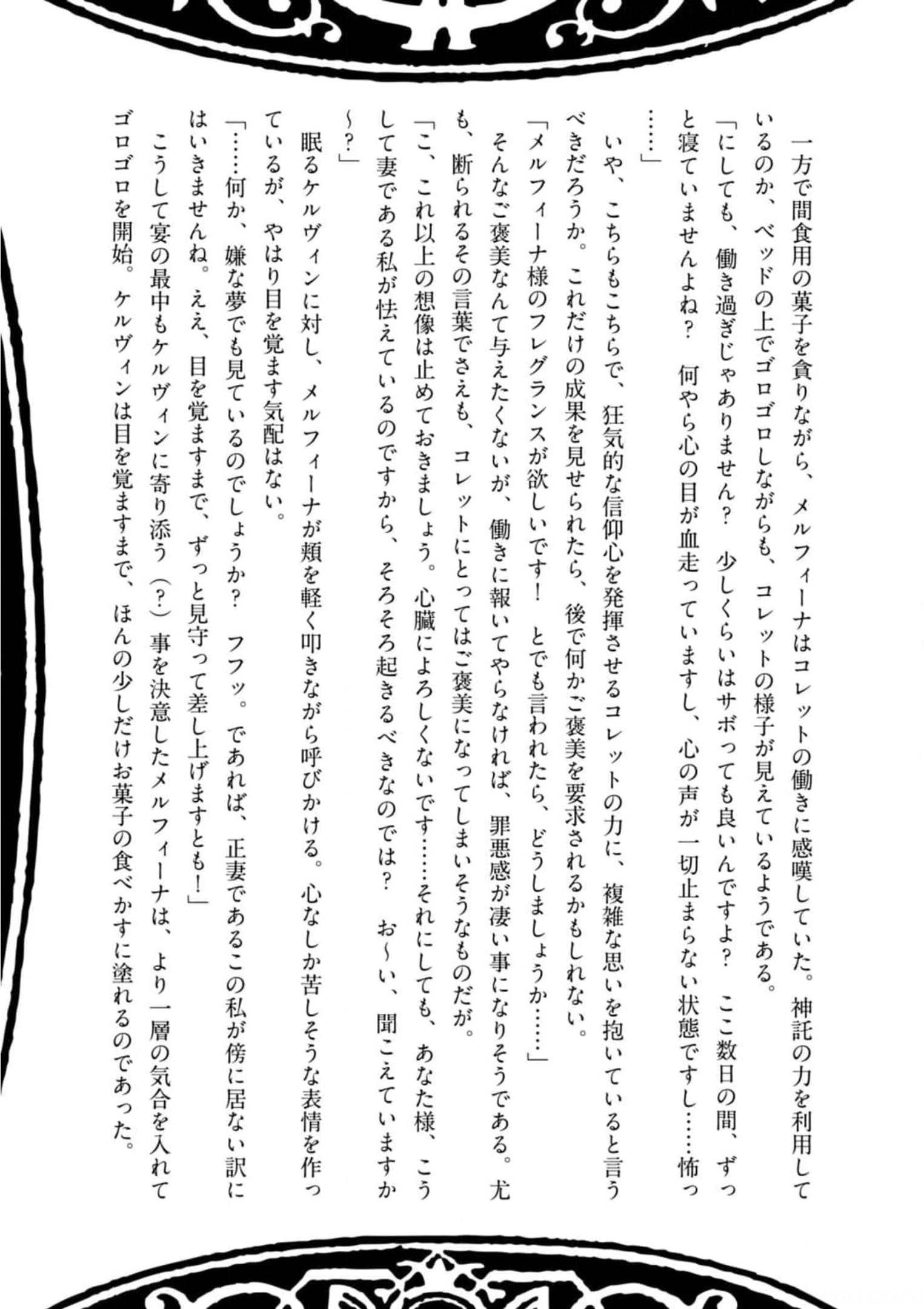 一方で間食用の菓子を貪りながら、メルフィーナはコレットの働きに感嘆していた。神託の力を利用しているのか、ベッドの上でゴロゴロしながらも、コレットの様子が見えているようである。

「にしても、働き過ぎじゃありません？　少しくらいはサボっても良いんですよ？　ここ数日の間、ずっと寝ていませんよね？　何やら心の目が血走っていますし、心の声が一切止まらない状態ですし……怖っ……」

いや、こちらもこちらで、狂気的な信仰心を発揮させるコレットの力に、複雑な思いを抱いていると言うべきだろうか。これだけの成果を見せられたら、後で何かご褒美を要求されるかもしれない。

「メルフィーナ様のフレグランスが欲しいです！　とでも言われたら、どうしましょうか……」

そんなご褒美なんて与えたくないが、働きに報いてやらなければ、罪悪感が凄い事になりそうである。尤も、断られるその言葉でさえも、コレットにとってはご褒美になってしまいそうなものだが。

「こ、これ以上の想像は止めておきましょう。心臓によろしくないです……それにしても、あなた様、こうして妻である私が怯えているのですから、そろそろ起きるべきなのでは？　お～い、聞こえていますか～？」

眠るケルヴィンに対し、メルフィーナが頬を軽く叩きながら呼びかける。心なしか苦しそうな表情を作っているが、やはり目を覚ます気配はない。

「……何か、嫌な夢でも見ているのでしょうか？　フフッ。であれば、正妻であるこの私が傍に居ない訳にはいきませんね。ええ、目を覚ますまで、ずっと見守って差し上げますとも！」

こうして宴の最中もケルヴィンに寄り添う（？）事を決意したメルフィーナは、より一層の気合を入れてゴロゴロを開始。ケルヴィンは目を覚ますまで、ほんの少しだけお菓子の食べかすに塗れるのであった。